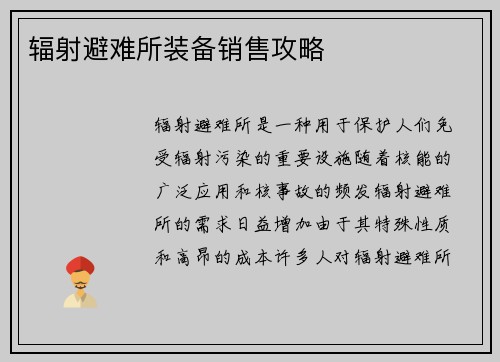 辐射避难所装备销售攻略

辐射避难所是一种用于保护人们免受辐射污染的重要设施随着核能的广泛应用和核事故的频发辐射避难所的需求日益增加由于其特殊性质和高昂的成本许多人对辐射避难所